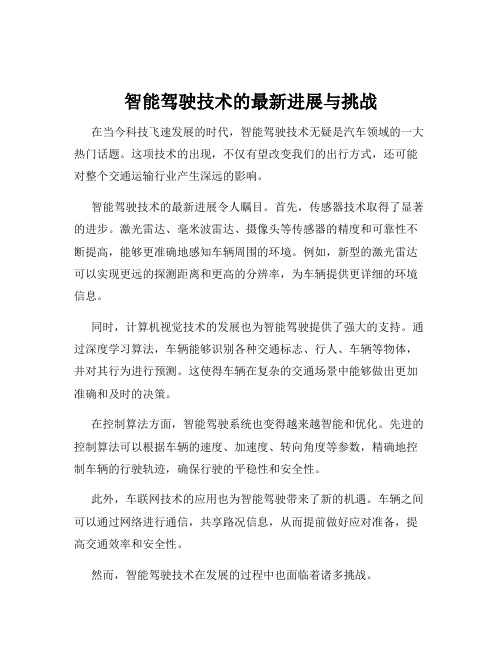 智能驾驶技术的最新进展与挑战

在当今科技飞速发展的时代，智能驾驶技术无疑是汽车领域的一大热门话题。这项技术的出现，不仅有望改变我们的出行方式，还可能对整个交通运输行业产生深远的影响。

智能驾驶技术的最新进展令人瞩目。首先，传感器技术取得了显著的进步。激光雷达、毫米波雷达、摄像头等传感器的精度和可靠性不断提高，能够更准确地感知车辆周围的环境。例如，新型的激光雷达可以实现更远的探测距离和更高的分辨率，为车辆提供更详细的环境信息。

同时，计算机视觉技术的发展也为智能驾驶提供了强大的支持。通过深度学习算法，车辆能够识别各种交通标志、行人、车辆等物体，并对其行为进行预测。这使得车辆在复杂的交通场景中能够做出更加准确和及时的决策。

在控制算法方面，智能驾驶系统也变得越来越智能和优化。先进的控制算法可以根据车辆的速度、加速度、转向角度等参数，精确地控制车辆的行驶轨迹，确保行驶的平稳性和安全性。

此外，车联网技术的应用也为智能驾驶带来了新的机遇。车辆之间可以通过网络进行通信，共享路况信息，从而提前做好应对准备，提高交通效率和安全性。

然而，智能驾驶技术在发展的过程中也面临着诸多挑战。